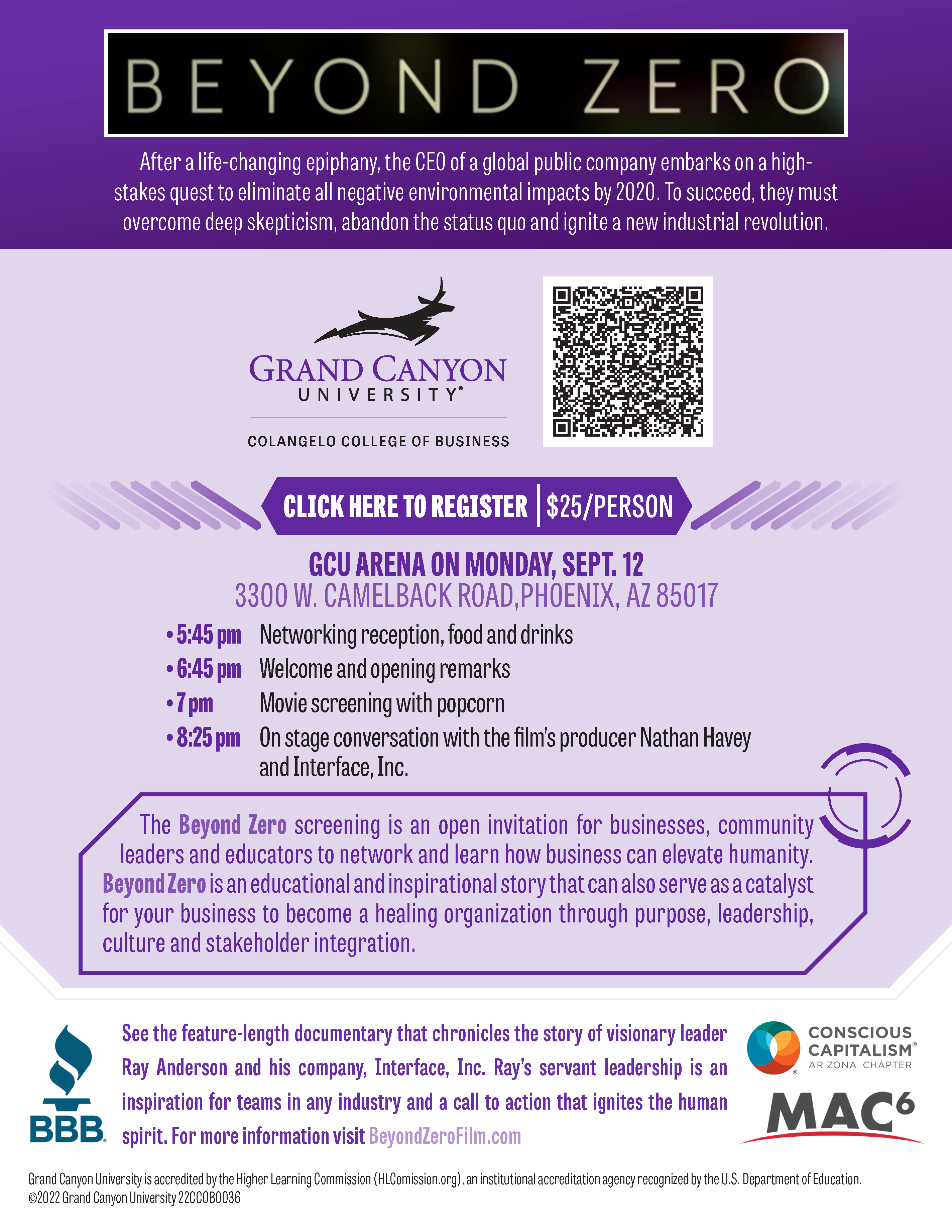 BEYOND ZERO

After a life-changing epiphany, the CEO of a global public company embarks on a high-stakes quest to eliminate all negative environmental impacts by 2020. To succeed, they must overcome deep skepticism, abandon the status quo and ignite a new industrial revolution.

GRAND CANYON UNIVERSITY®
COLANGELO COLLEGE OF BUSINESS

CLICK HERE TO REGISTER | $25/PERSON

GCU ARENA ON MONDAY, SEPT. 12
3300 W. CAMELBACK ROAD,PHOENIX, AZ 85017

• 5:45 pm Networking reception, food and drinks
• 6:45 pm Welcome and opening remarks
• 7 pm Movie screening with popcorn
• 8:25 pm On stage conversation with the film's producer Nathan Havey and Interface, Inc.

The Beyond Zero screening is an open invitation for businesses, community leaders and educators to network and learn how business can elevate humanity. Beyond Zero is an educational and inspirational story that can also serve as a catalyst for your business to become a healing organization through purpose, leadership, culture and stakeholder integration.

BBB.

See the feature-length documentary that chronicles the story of visionary leader Ray Anderson and his company, Interface, Inc. Ray's servant leadership is an inspiration for teams in any industry and a call to action that ignites the human spirit. For more information visit BeyondZeroFilm.com

CONSCIOUS CAPITALISM® ARIZONA CHAPTER

MAC6

Grand Canyon University is accredited by the Higher Learning Commission (HLComission.org), an institutional accreditation agency recognized by the U.S. Department of Education.
©2022 Grand Canyon University 22CCOB0036